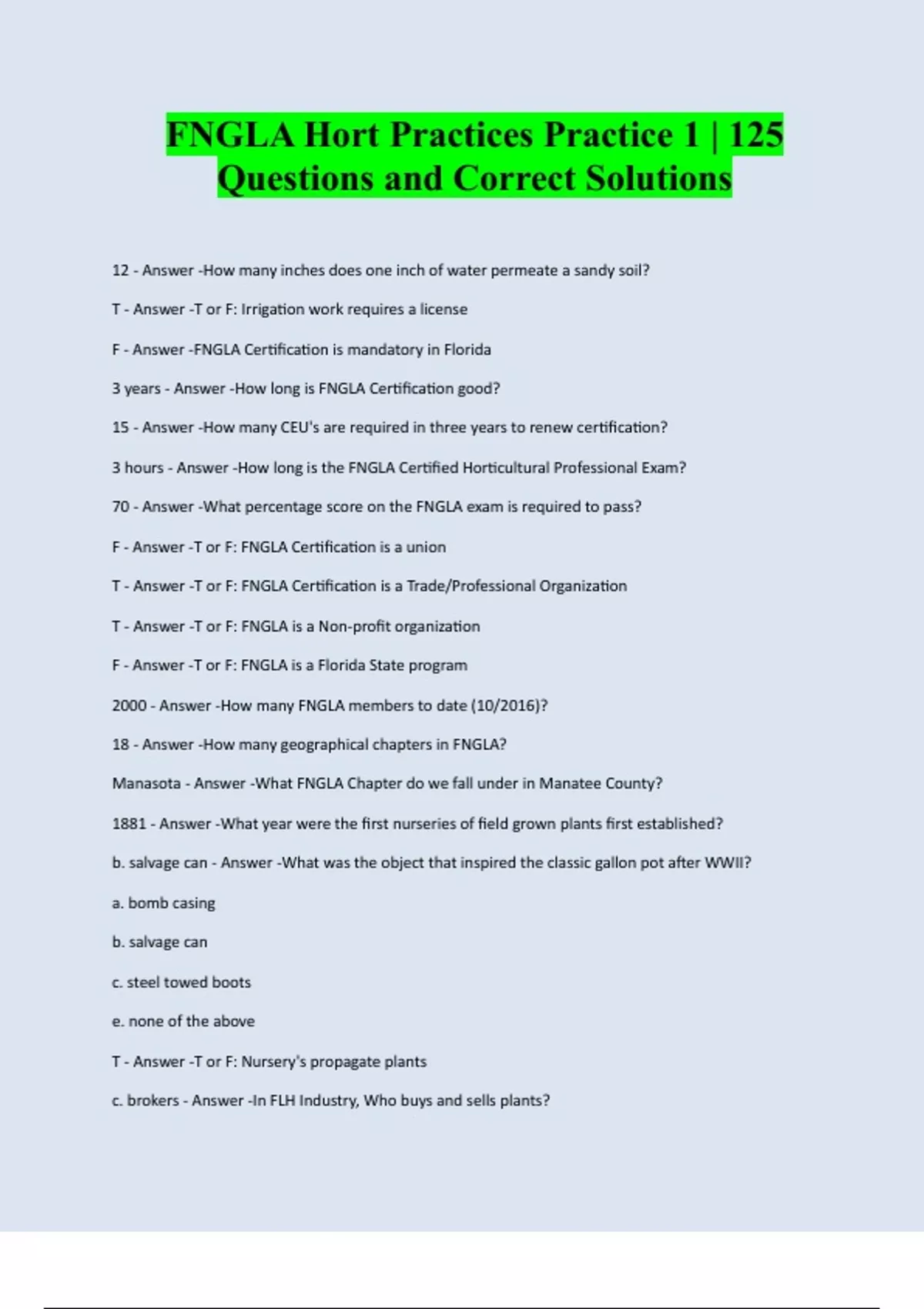 FNGLA Hort Practices Practice 1 | 125 Questions and Correct Solutions

12 - Answer -How many inches does one inch of water permeate a sandy soil?

T - Answer -T or F: Irrigation work requires a license

F - Answer -FNGLA Certification is mandatory in Florida

3 years - Answer -How long is FNGLA Certification good?

15 - Answer -How many CEU's are required in three years to renew certification?

3 hours - Answer -How long is the FNGLA Certified Horticultural Professional Exam?

70 - Answer -What percentage score on the FNGLA exam is required to pass?

F - Answer -T or F: FNGLA Certification is a union

T - Answer -T or F: FNGLA Certification is a Trade/Professional Organization

T - Answer -T or F: FNGLA is a Non-profit organization

F - Answer -T or F: FNGLA is a Florida State program

2000 - Answer -How many FNGLA members to date (10/2016)?

18 - Answer -How many geographical chapters in FNGLA?

Manasota - Answer -What FNGLA Chapter do we fall under in Manatee County?

1881 - Answer -What year were the first nurseries of field grown plants first established?

b. salvage can - Answer -What was the object that inspired the classic gallon pot after WWII?

a. bomb casing

b. salvage can

c. steel towed boots

e. none of the above

T - Answer -T or F: Nursery's propagate plants

c. brokers - Answer -In FLH Industry, Who buys and sells plants?